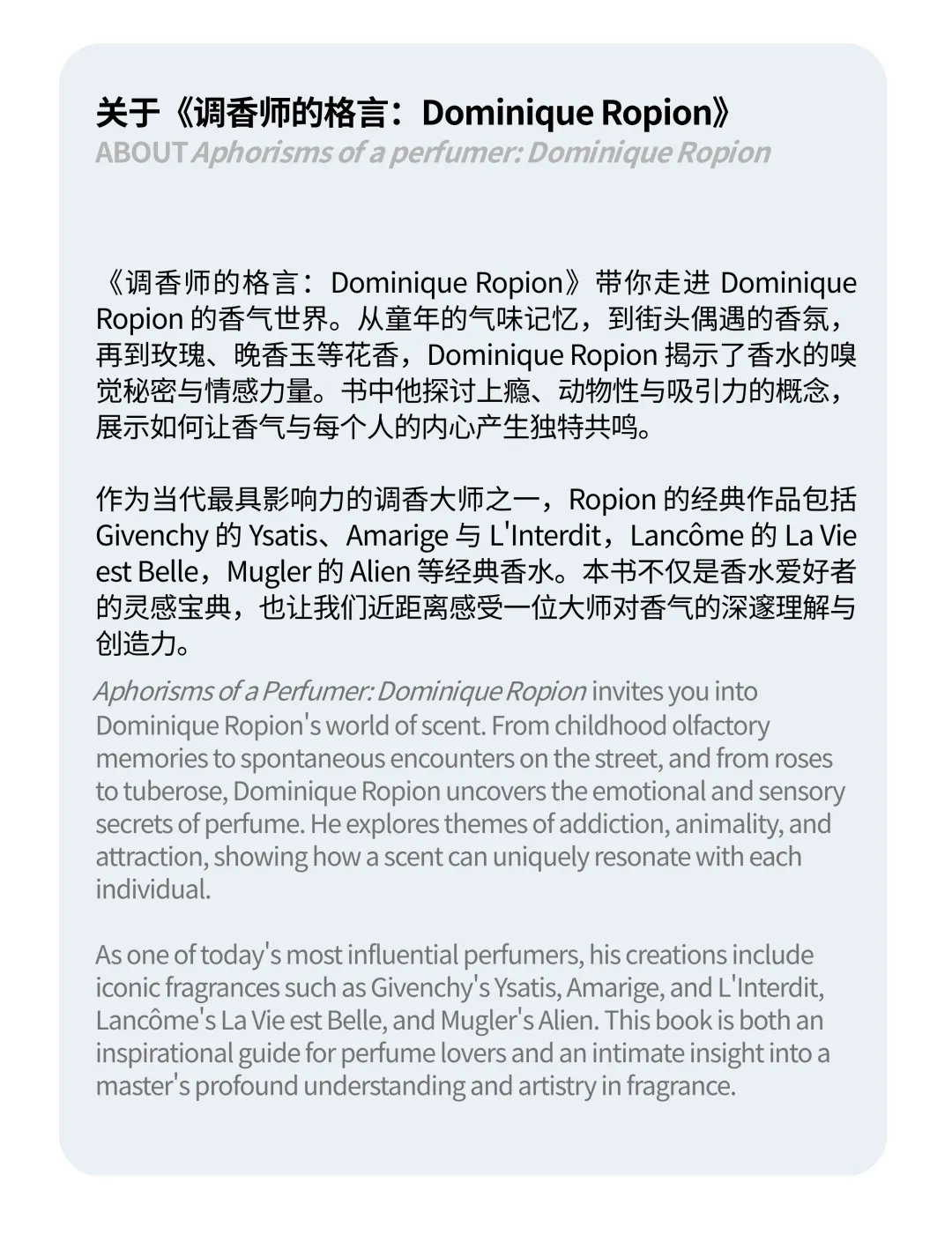 关于《调香师的格言：Dominique Ropion》
ABOUT Aphorisms of a perfumer: Dominique Ropion

《调香师的格言：Dominique Ropion》带你走进 Dominique Ropion 的香气世界。从童年的气味记忆，到街头偶遇的香氛，再到玫瑰、晚香玉等花香，Dominique Ropion 揭示了香水的嗅觉秘密与情感力量。书中他探讨上瘾、动物性与吸引力的概念，展示如何让香气与每个人的内心产生独特共鸣。

作为当代最具影响力的调香大师之一，Ropion 的经典作品包括 Givenchy 的 Ysatis、Amarige 与 L'Interdit，Lancôme 的 La Vie est Belle，Mugler 的 Alien 等经典香水。本书不仅是香水爱好者的灵感宝典，也让我们近距离感受一位大师对香气的深邃理解与创造力。

Aphorisms of a Perfumer: Dominique Ropion invites you into Dominique Ropion's world of scent. From childhood olfactory memories to spontaneous encounters on the street, and from roses to tuberose, Dominique Ropion uncovers the emotional and sensory secrets of perfume. He explores themes of addiction, animality, and attraction, showing how a scent can uniquely resonate with each individual.

As one of today's most influential perfumers, his creations include iconic fragrances such as Givenchy's Ysatis, Amarige, and L'Interdit, Lancôme's La Vie est Belle, and Mugler's Alien. This book is both an inspirational guide for perfume lovers and an intimate insight into a master's profound understanding and artistry in fragrance.